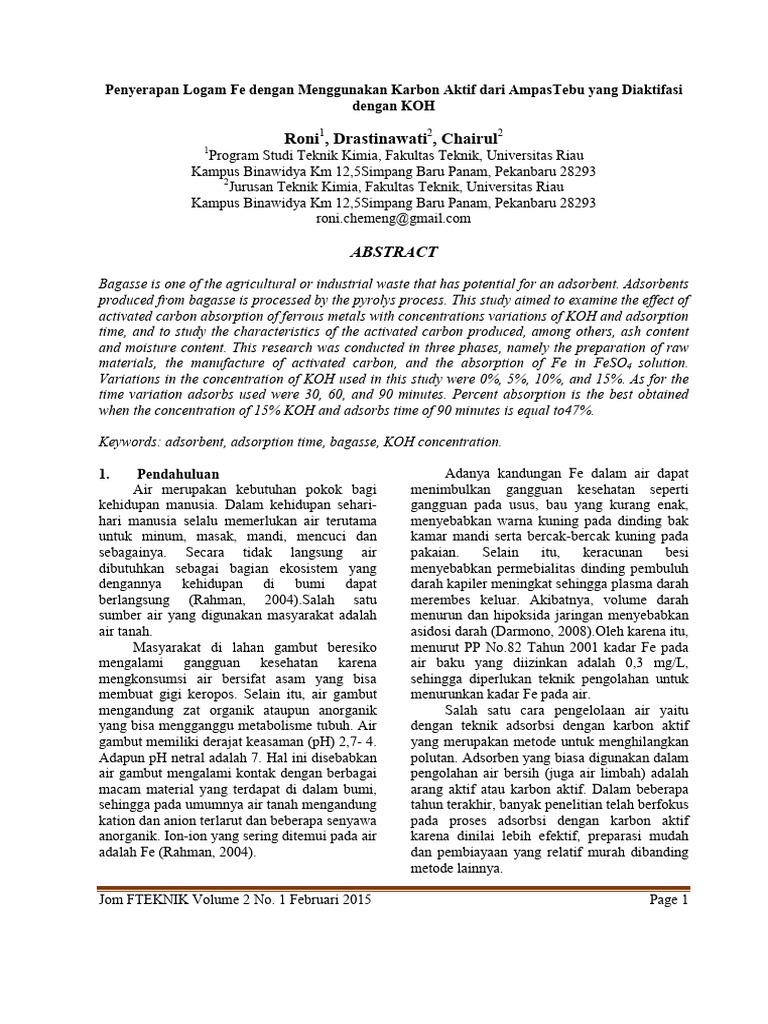 Penyerapan Logam Fe dengan Menggunakan Karbon Aktif dari AmpasTebu yang Diaktifasi dengan KOH

Roni$^1$, Drastinawati$^2$, Chairul$^2$

$^1$Program Studi Teknik Kimia, Fakultas Teknik, Universitas Riau
Kampus Binawidya Km 12,5Simpang Baru Panam, Pekanbaru 28293
$^2$Jurusan Teknik Kimia, Fakultas Teknik, Universitas Riau
Kampus Binawidya Km 12,5Simpang Baru Panam, Pekanbaru 28293
roni.chemeng@gmail.com

ABSTRACT

Bagasse is one of the agricultural or industrial waste that has potential for an adsorbent. Adsorbents produced from bagasse is processed by the pyrolys process. This study aimed to examine the effect of activated carbon absorption of ferrous metals with concentrations variations of KOH and adsorption time, and to study the characteristics of the activated carbon produced, among others, ash content and moisture content. This research was conducted in three phases, namely the preparation of raw materials, the manufacture of activated carbon, and the absorption of Fe in $FeSO_4$ solution. Variations in the concentration of KOH used in this study were 0%, 5%, 10%, and 15%. As for the time variation adsorbs used were 30, 60, and 90 minutes. Percent absorption is the best obtained when the concentration of 15% KOH and adsorbs time of 90 minutes is equal to47%.

Keywords: adsorbent, adsorption time, bagasse, KOH concentration.

1. Pendahuluan

Air merupakan kebutuhan pokok bagi kehidupan manusia. Dalam kehidupan sehari-hari manusia selalu memerlukan air terutama untuk minum, masak, mandi, mencuci dan sebagainya. Secara tidak langsung air dibutuhkan sebagai bagian ekosistem yang dengannya kehidupan di bumi dapat berlangsung (Rahman, 2004).Salah satu sumber air yang digunakan masyarakat adalah air tanah.

Masyarakat di lahan gambut beresiko mengalami gangguan kesehatan karena mengkonsumsi air bersifat asam yang bisa membuat gigi keropos. Selain itu, air gambut mengandung zat organik ataupun anorganik yang bisa mengganggu metabolisme tubuh. Air gambut memiliki derajat keasaman (pH) 2,7- 4. Adapun pH netral adalah 7. Hal ini disebabkan air gambut mengalami kontak dengan berbagai macam material yang terdapat di dalam bumi, sehingga pada umumnya air tanah mengandung kation dan anion terlarut dan beberapa senyawa anorganik. Ion-ion yang sering ditemui pada air adalah Fe (Rahman, 2004).

Adanya kandungan Fe dalam air dapat menimbulkan gangguan kesehatan seperti gangguan pada usus, bau yang kurang enak, menyebabkan warna kuning pada dinding bak kamar mandi serta bercak-bercak kuning pada pakaian. Selain itu, keracunan besi menyebabkan permebialitas dinding pembuluh darah kapiler meningkat sehingga plasma darah merembes keluar. Akibatnya, volume darah menurun dan hipoksida jaringan menyebabkan asidosi darah (Darmono, 2008).Oleh karena itu, menurut PP No.82 Tahun 2001 kadar Fe pada air baku yang diizinkan adalah 0,3 mg/L, sehingga diperlukan teknik pengolahan untuk menurunkan kadar Fe pada air.

Salah satu cara pengelolaan air yaitu dengan teknik adsorbsi dengan karbon aktif yang merupakan metode untuk menghilangkan polutan. Adsorben yang biasa digunakan dalam pengolahan air bersih (juga air limbah) adalah arang aktif atau karbon aktif. Dalam beberapa tahun terakhir, banyak penelitian telah berfokus pada proses adsorbsi dengan karbon aktif karena dinilai lebih efektif, preparasi mudah dan pembiayaan yang relatif murah dibanding metode lainnya.

Jom FTEKNIK Volume 2 No. 1 Februari 2015 Page 1